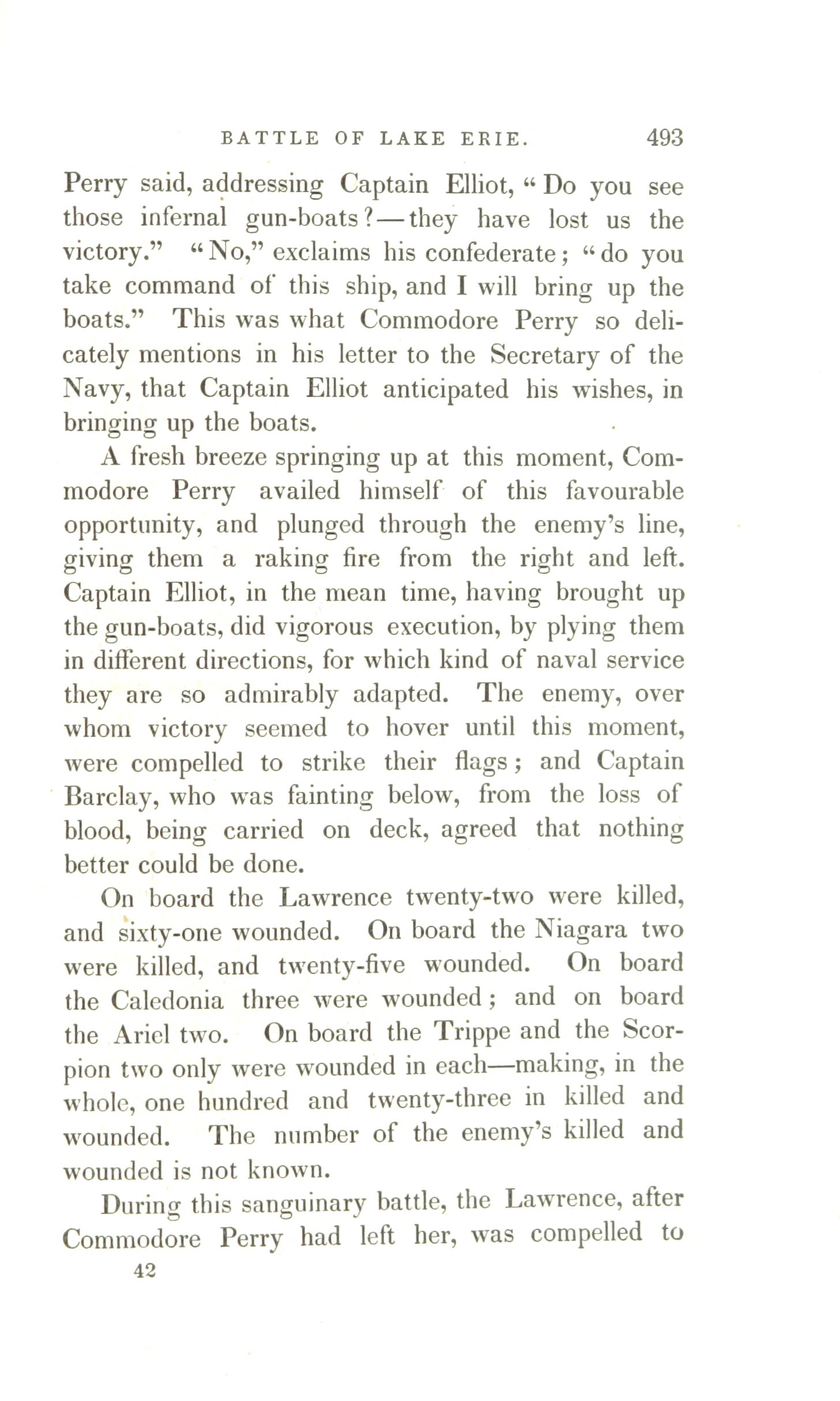 BATTLE OF LAKE ERIE. 493

Perry said, addressing Captain Elliot, "Do you see those infernal gun-boats?—they have lost us the victory." "No," exclaims his confederate; "do you take command of this ship, and I will bring up the boats." This was what Commodore Perry so delicately mentions in his letter to the Secretary of the Navy, that Captain Elliot anticipated his wishes, in bringing up the boats.

A fresh breeze springing up at this moment, Commodore Perry availed himself of this favourable opportunity, and plunged through the enemy's line, giving them a raking fire from the right and left. Captain Elliot, in the mean time, having brought up the gun-boats, did vigorous execution, by plying them in different directions, for which kind of naval service they are so admirably adapted. The enemy, over whom victory seemed to hover until this moment, were compelled to strike their flags; and Captain Barclay, who was fainting below, from the loss of blood, being carried on deck, agreed that nothing better could be done.

On board the Lawrence twenty-two were killed, and sixty-one wounded. On board the Niagara two were killed, and twenty-five wounded. On board the Caledonia three were wounded; and on board the Ariel two. On board the Trippe and the Scorpion two only were wounded in each—making, in the whole, one hundred and twenty-three in killed and wounded. The number of the enemy's killed and wounded is not known.

During this sanguinary battle, the Lawrence, after Commodore Perry had left her, was compelled to

42